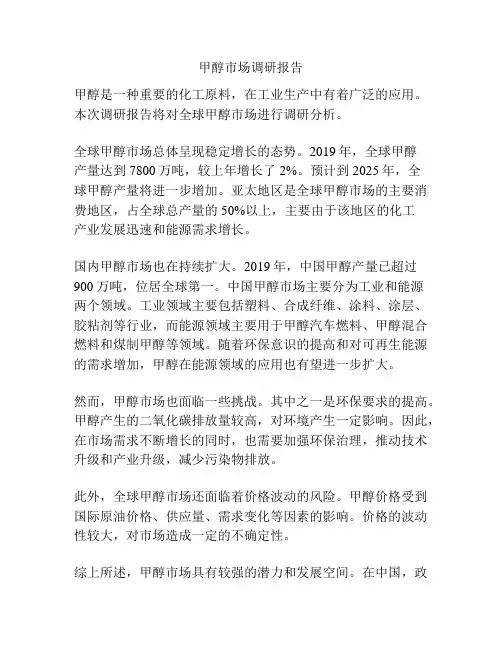 甲醇市场调研报告

甲醇是一种重要的化工原料，在工业生产中有着广泛的应用。本次调研报告将对全球甲醇市场进行调研分析。

全球甲醇市场总体呈现稳定增长的态势。2019 年，全球甲醇产量达到 7800 万吨，较上年增长了 2%。预计到 2025 年，全球甲醇产量将进一步增加。亚太地区是全球甲醇市场的主要消费地区，占全球总产量的 50%以上，主要由于该地区的化工产业发展迅速和能源需求增长。

国内甲醇市场也在持续扩大。2019 年，中国甲醇产量已超过 900 万吨，位居全球第一。中国甲醇市场主要分为工业和能源两个领域。工业领域主要包括塑料、合成纤维、涂料、涂层、胶粘剂等行业，而能源领域主要用于甲醇汽车燃料、甲醇混合燃料和煤制甲醇等领域。随着环保意识的提高和对可再生能源的需求增加，甲醇在能源领域的应用也有望进一步扩大。

然而，甲醇市场也面临一些挑战。其中之一是环保要求的提高。甲醇产生的二氧化碳排放量较高，对环境产生一定影响。因此，在市场需求不断增长的同时，也需要加强环保治理，推动技术升级和产业升级，减少污染物排放。

此外，全球甲醇市场还面临着价格波动的风险。甲醇价格受到国际原油价格、供应量、需求变化等因素的影响。价格的波动性较大，对市场造成一定的不确定性。

综上所述，甲醇市场具有较强的潜力和发展空间。在中国，政